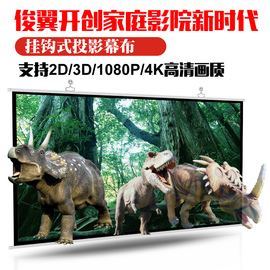 俊翼开创家庭影院新时代

挂钩式投影幕布

支持2D/3D/1080P/4K高清画质